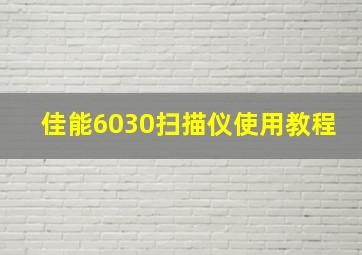 佳能6030扫描仪使用教程